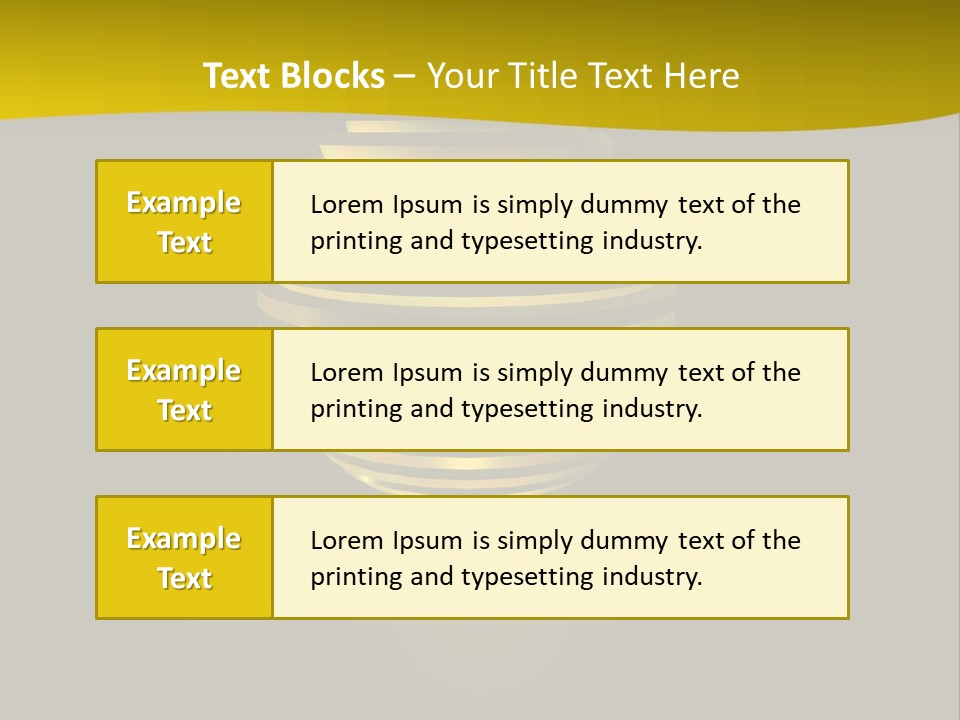 Text Blocks – Your Title Text Here

Example Text

Lorem Ipsum is simply dummy text of the printing and typesetting industry.

Example Text

Lorem Ipsum is simply dummy text of the printing and typesetting industry.

Example Text

Lorem Ipsum is simply dummy text of the printing and typesetting industry.